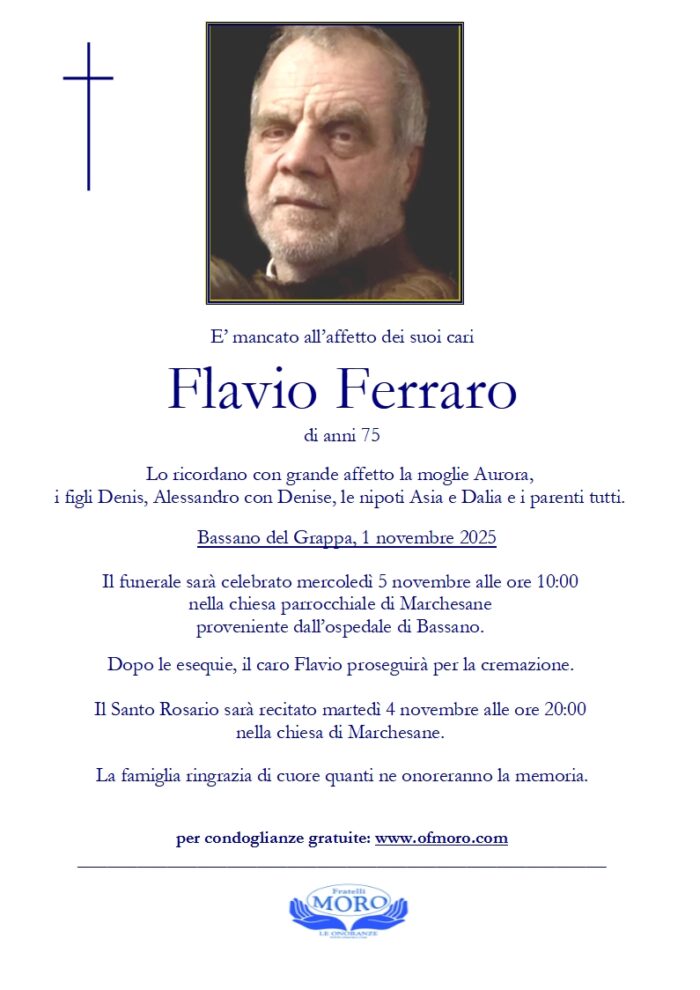 E' mancato all'affetto dei suoi cari

Flavio Ferraro

di anni 75

Lo ricordano con grande affetto la moglie Aurora, i figli Denis, Alessandro con Denise, le nipoti Asia e Dalia e i parenti tutti.

Bassano del Grappa, 1 novembre 2025

Il funerale sarà celebrato mercoledì 5 novembre alle ore 10:00
nella chiesa parrocchiale di Marchesane
proveniente dall'ospedale di Bassano.

Dopo le esequie, il caro Flavio proseguirà per la cremazione.

Il Santo Rosario sarà recitato martedì 4 novembre alle ore 20:00
nella chiesa di Marchesane.

La famiglia ringrazia di cuore quanti ne onoreranno la memoria.

per condoglianze gratuite: www.ofmoro.com

Fratelli
MORO
LE ONORANZE